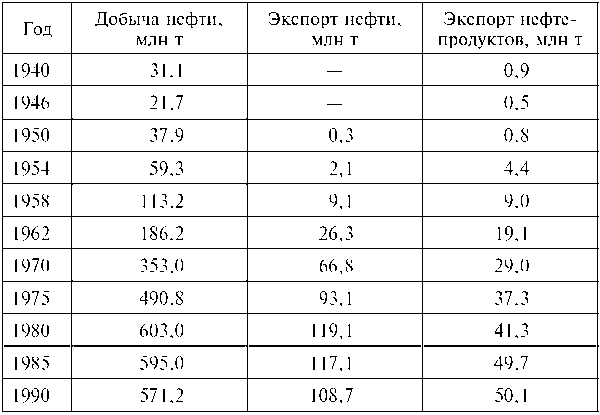 | Год | Добыча нефти, млн т | Экспорт нефти, млн т | Экспорт нефтепродуктов, млн т |
|---|---|---|---|
| 1940 | 31,1 | — | 0,9 |
| 1946 | 21,7 | — | 0,5 |
| 1950 | 37,9 | 0,3 | 0,8 |
| 1954 | 59,3 | 2,1 | 4,4 |
| 1958 | 113,2 | 9,1 | 9,0 |
| 1962 | 186,2 | 26,3 | 19,1 |
| 1970 | 353,0 | 66,8 | 29,0 |
| 1975 | 490,8 | 93,1 | 37,3 |
| 1980 | 603,0 | 119,1 | 41,3 |
| 1985 | 595,0 | 117,1 | 49,7 |
| 1990 | 571,2 | 108,7 | 50,1 |